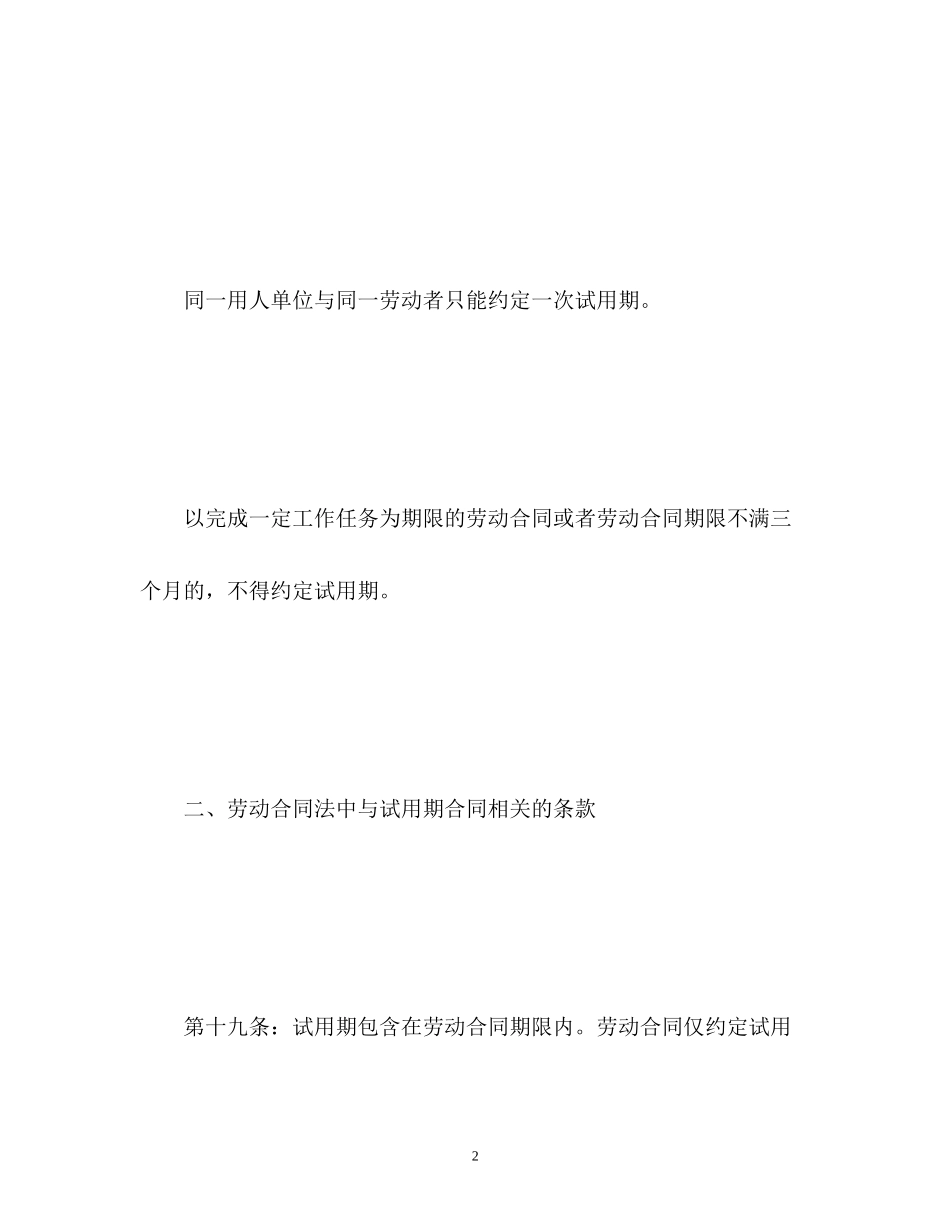 同一用人单位与同一劳动者只能约定一次试用期。

以完成一定工作任务为期限的劳动合同或者劳动合同期限不满三个月的，不得约定试用期。

二、劳动合同法中与试用期合同相关的条款

第十九条：试用期包含在劳动合同期限内。劳动合同仅约定试用

2